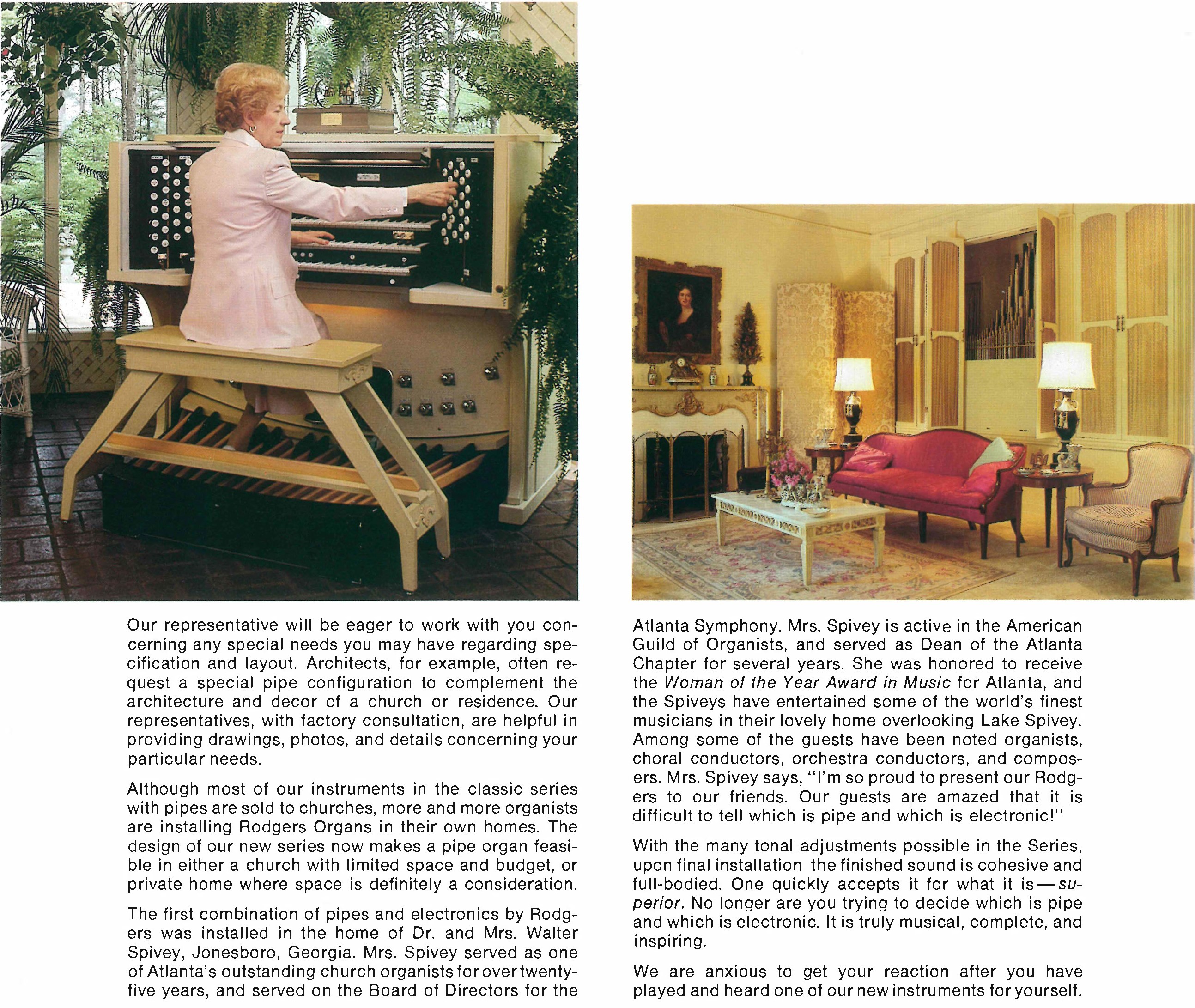 Our representative will be eager to work with you concerning any special needs you may have regarding specification and layout. Architects, for example, often request a special pipe configuration to complement the architecture and decor of a church or residence. Our representatives, with factory consultation, are helpful in providing drawings, photos, and details concerning your particular needs.

Although most of our instruments in the classic series with pipes are sold to churches, more and more organists are installing Rodgers Organs in their own homes. The design of our new series now makes a pipe organ feasible in either a church with limited space and budget, or private home where space is definitely a consideration.

The first combination of pipes and electronics by Rodgers was installed in the home of Dr. and Mrs. Walter Spivey, Jonesboro, Georgia. Mrs. Spivey served as one of Atlanta's outstanding church organists for over twenty-five years, and served on the Board of Directors for the Atlanta Symphony. Mrs. Spivey is active in the American Guild of Organists, and served as Dean of the Atlanta Chapter for several years. She was honored to receive the Woman of the Year Award in Music for Atlanta, and the Spiveys have entertained some of the world's finest musicians in their lovely home overlooking Lake Spivey. Among some of the guests have been noted organists, choral conductors, orchestra conductors, and composers. Mrs. Spivey says, "I'm so proud to present our Rodgers to our friends. Our guests are amazed that it is difficult to tell which is pipe and which is electronic!"

With the many tonal adjustments possible in the Series, upon final installation the finished sound is cohesive and full-bodied. One quickly accepts it for what it is—superior. No longer are you trying to decide which is pipe and which is electronic. It is truly musical, complete, and inspiring.

We are anxious to get your reaction after you have played and heard one of our new instruments for yourself.